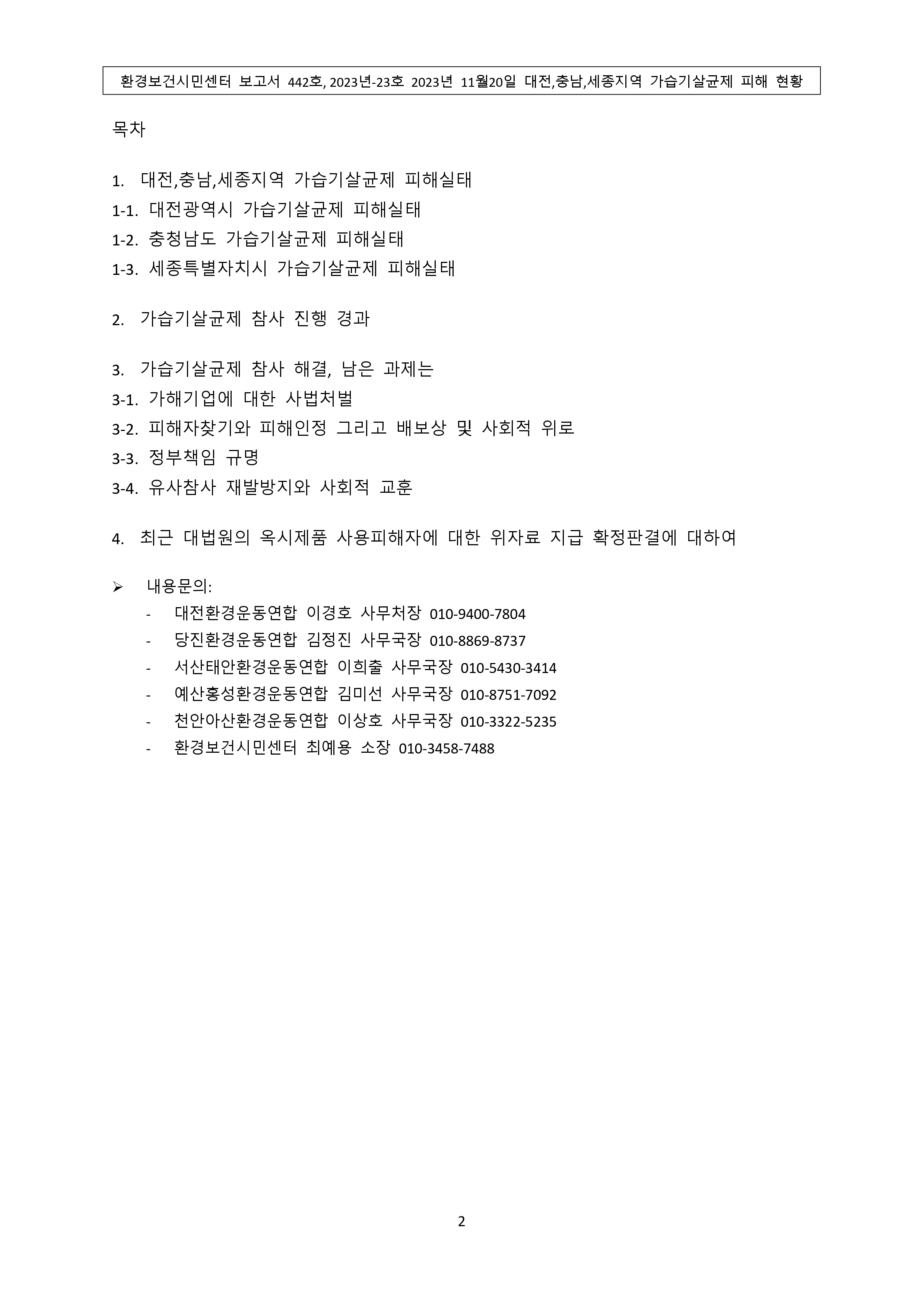 환경보건시민센터 보고서 442호, 2023년-23호 2023년 11월20일 대전,충남,세종지역 가습기살균제 피해 현황

목차

1. 대전,충남,세종지역 가습기살균제 피해실태
1-1. 대전광역시 가습기살균제 피해실태
1-2. 충청남도 가습기살균제 피해실태
1-3. 세종특별자치시 가습기살균제 피해실태

2. 가습기살균제 참사 진행 경과

3. 가습기살균제 참사 해결, 남은 과제는
3-1. 가해기업에 대한 사법처벌
3-2. 피해자찾기와 피해인정 그리고 배보상 및 사회적 위로
3-3. 정부책임 규명
3-4. 유사참사 재발방지와 사회적 교훈

4. 최근 대법원의 옥시제품 사용피해자에 대한 위자료 지급 확정판결에 대하여

➢ 내용문의:
- 대전환경운동연합 이경호 사무처장 010-9400-7804
- 당진환경운동연합 김정진 사무국장 010-8869-8737
- 서산태안환경운동연합 이희출 사무국장 010-5430-3414
- 예산홍성환경운동연합 김미선 사무국장 010-8751-7092
- 천안아산환경운동연합 이상호 사무국장 010-3322-5235
- 환경보건시민센터 최예용 소장 010-3458-7488

2